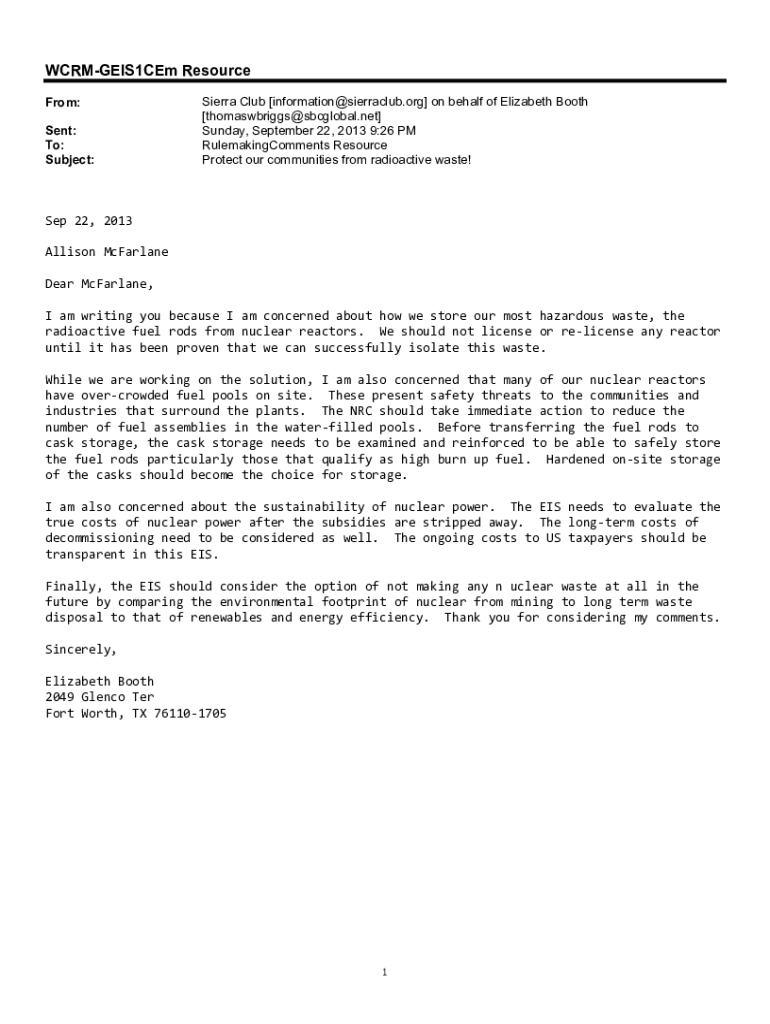 WCRM-GEIS1CEm Resource

From: Sierra Club [information@sierraclub.org] on behalf of Elizabeth Booth [thomaswbriggs@sbcglobal.net]
Sent: Sunday, September 22, 2013 9:26 PM
To: RulemakingComments Resource
Subject: Protect our communities from radioactive waste!

Sep 22, 2013

Allison McFarlane

Dear McFarlane,

I am writing you because I am concerned about how we store our most hazardous waste, the radioactive fuel rods from nuclear reactors. We should not license or re-license any reactor until it has been proven that we can successfully isolate this waste.

While we are working on the solution, I am also concerned that many of our nuclear reactors have over-crowded fuel pools on site. These present safety threats to the communities and industries that surround the plants. The NRC should take immediate action to reduce the number of fuel assemblies in the water-filled pools. Before transferring the fuel rods to cask storage, the cask storage needs to be examined and reinforced to be able to safely store the fuel rods particularly those that qualify as high burn up fuel. Hardened on-site storage of the casks should become the choice for storage.

I am also concerned about the sustainability of nuclear power. The EIS needs to evaluate the true costs of nuclear power after the subsidies are stripped away. The long-term costs of decommissioning need to be considered as well. The ongoing costs to US taxpayers should be transparent in this EIS.

Finally, the EIS should consider the option of not making any n uclear waste at all in the future by comparing the environmental footprint of nuclear from mining to long term waste disposal to that of renewables and energy efficiency. Thank you for considering my comments.

Sincerely,

Elizabeth Booth
2049 Glenco Ter
Fort Worth, TX 76110-1705

1